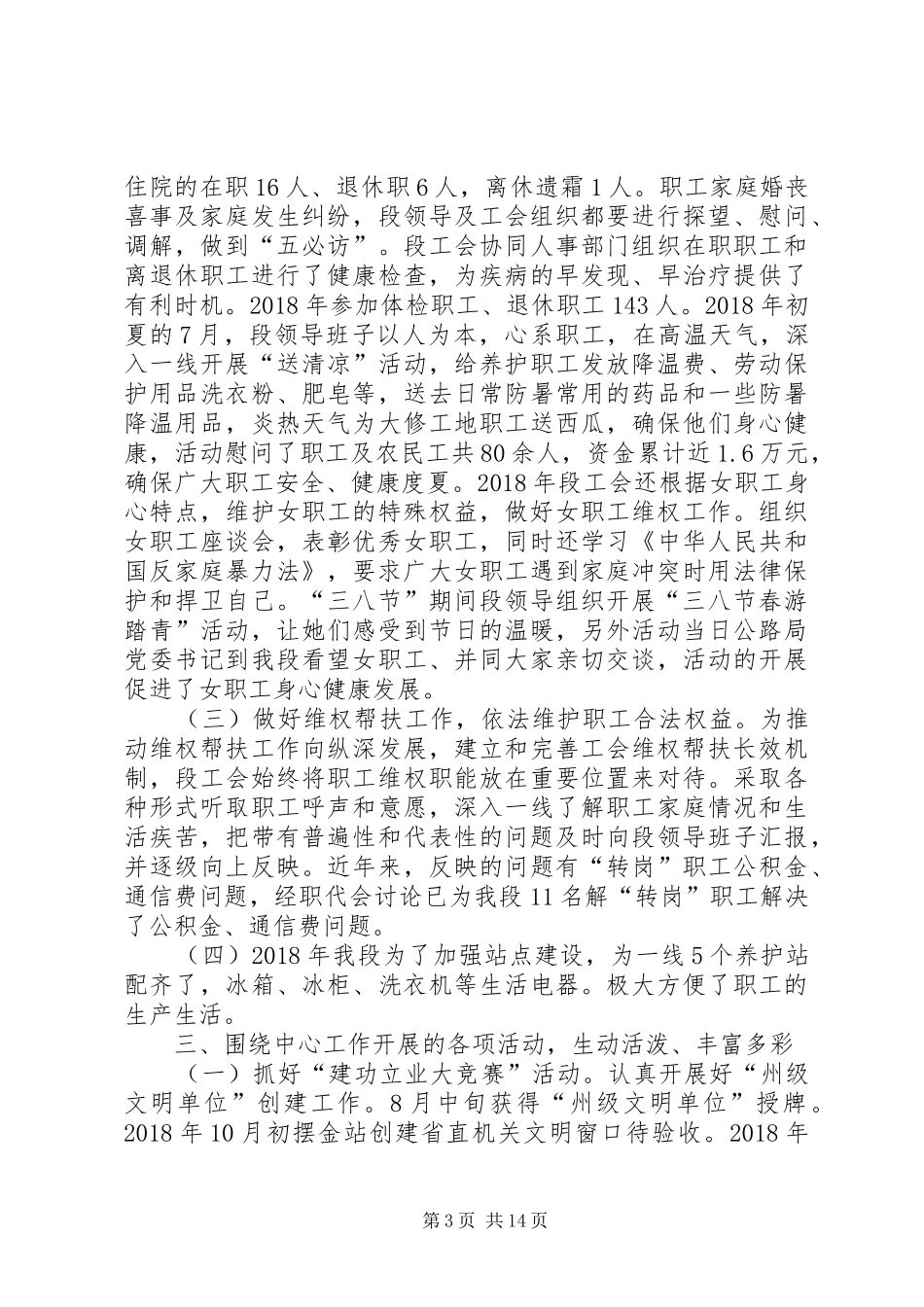 住院的在职16人、退休职6人，离休遗霜1人。职工家庭婚丧喜事及家庭发生纠纷，段领导及工会组织都要进行探望、慰问、调解，做到“五必访”。段工会协同人事部门组织在职职工和离退休职工进行了健康检查，为疾病的早发现、早治疗提供了有利时机。2018年参加体检职工、退休职工143人。2018年初夏的7月，段领导班子以人为本，心系职工，在高温天气，深入一线开展“送清凉”活动，给养护职工发放降温费、劳动保护用品洗衣粉、肥皂等，送去日常防暑常用的药品和一些防暑降温用品，炎热天气为大修工地职工送西瓜，确保他们身心健康，活动慰问了职工及农民工共80余人，资金累计近1.6万元，确保广大职工安全、健康度夏。2018年段工会还根据女职工身心特点，维护女职工的特殊权益，做好女职工维权工作。组织女职工座谈会，表彰优秀女职工，同时还学习《中华人民共和国反家庭暴力法》，要求广大女职工遇到家庭冲突时用法律保护和捍卫自己。“三八节”期间段领导组织开展“三八节春游踏青”活动，让她们感受到节日的温暖，另外活动当日公路局党委书记到我段看望女职工、并同大家亲切交谈，活动的开展促进了女职工身心健康发展。

（三）做好维权帮扶工作，依法维护职工合法权益。为推动维权帮扶工作向纵深发展，建立和完善工会维权帮扶长效机制，段工会始终将职工维权职能放在重要位置来对待。采取各种形式听取职工呼声和意愿，深入一线了解职工家庭情况和生活疾苦，把带有普遍性和代表性的问题及时向段领导班子汇报，并逐级向上反映。近年来，反映的问题有“转岗”职工公积金、通信费问题，经职代会讨论已为我段11名解“转岗”职工解决了公积金、通信费问题。

（四）2018年我段为了加强站点建设，为一线5个养护站配齐了，冰箱、冰柜、洗衣机等生活电器。极大方便了职工的生产生活。

三、围绕中心工作开展的各项活动，生动活泼、丰富多彩

（一）抓好“建功立业大竞赛”活动。认真开展好“州级文明单位”创建工作。8月中旬获得“州级文明单位”授牌。2018年10月初摆金站创建省直机关文明窗口待验收。2018年

第3页 共14页